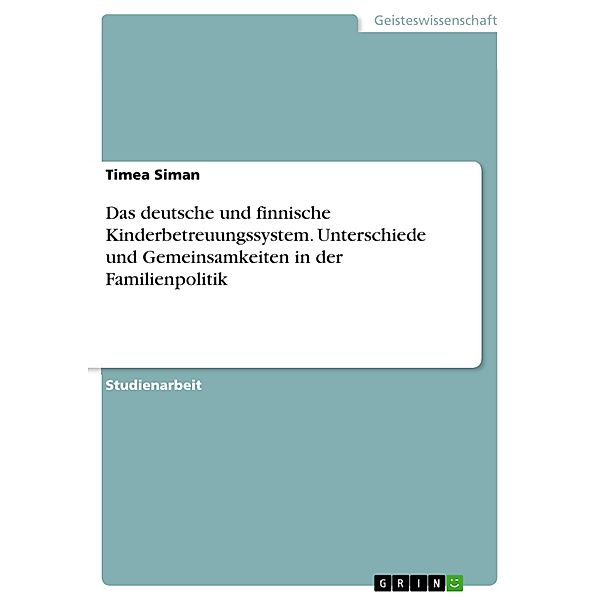 Geisteswissenschaft

Timea Siman

Das deutsche und finnische Kinderbetreuungssystem. Unterschiede und Gemeinsamkeiten in der Familienpolitik

Studienarbeit

GRIN